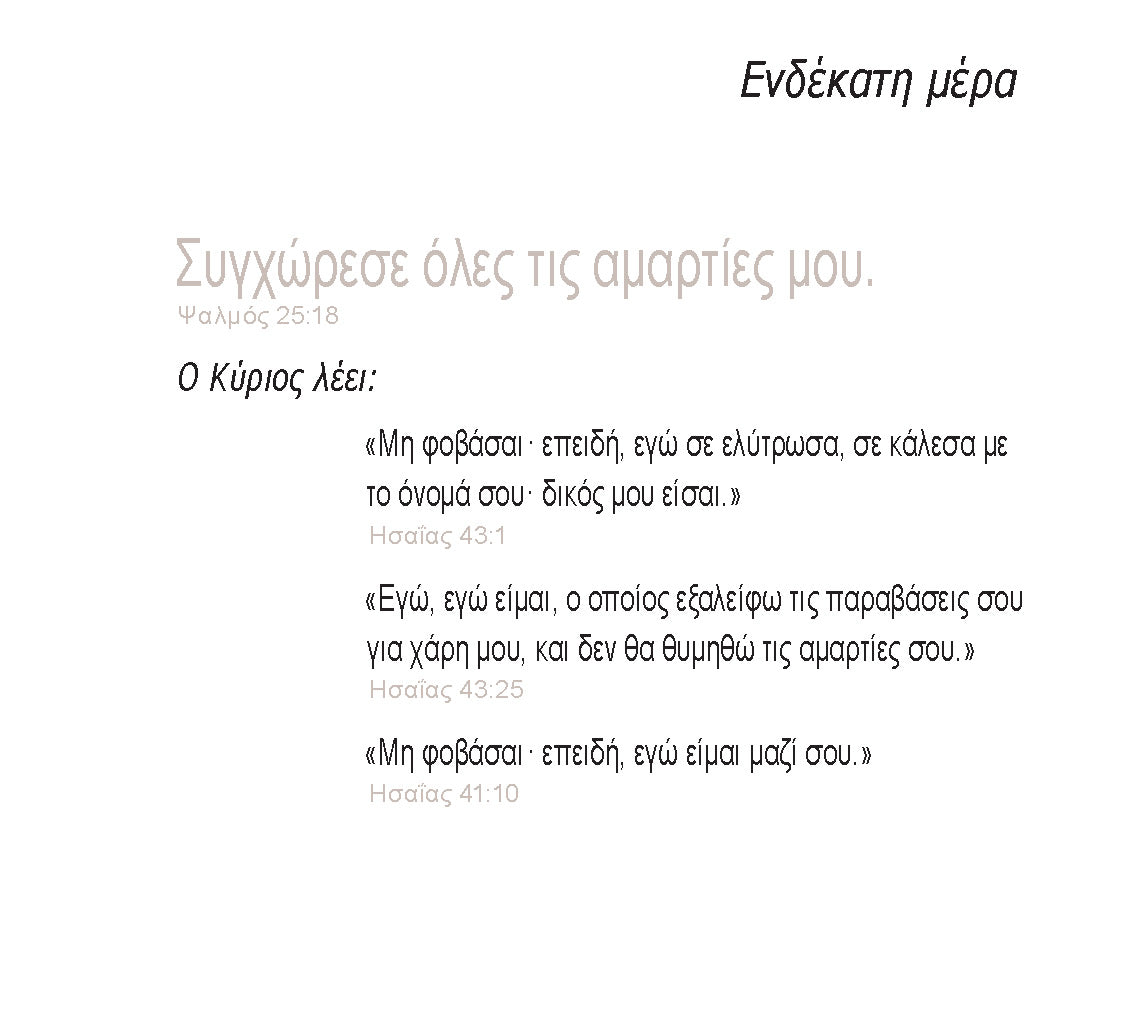 Ενδέκατη μέρα

Συγχώρεσε όλες τις αμαρτίες μου.
Ψαλμός 25:18

Ο Κύριος λέει:

«Μη φοβάσαι· επειδή, εγώ σε ελύτρωσα, σε κάλεσα με το όνομά σου· δικός μου είσαι.»
Ησαΐας 43:1

«Εγώ, εγώ είμαι, ο οποίος εξαλείφω τις παραβάσεις σου για χάρη μου, και δεν θα θυμηθώ τις αμαρτίες σου.»
Ησαΐας 43:25

«Μη φοβάσαι· επειδή, εγώ είμαι μαζί σου.»
Ησαΐας 41:10